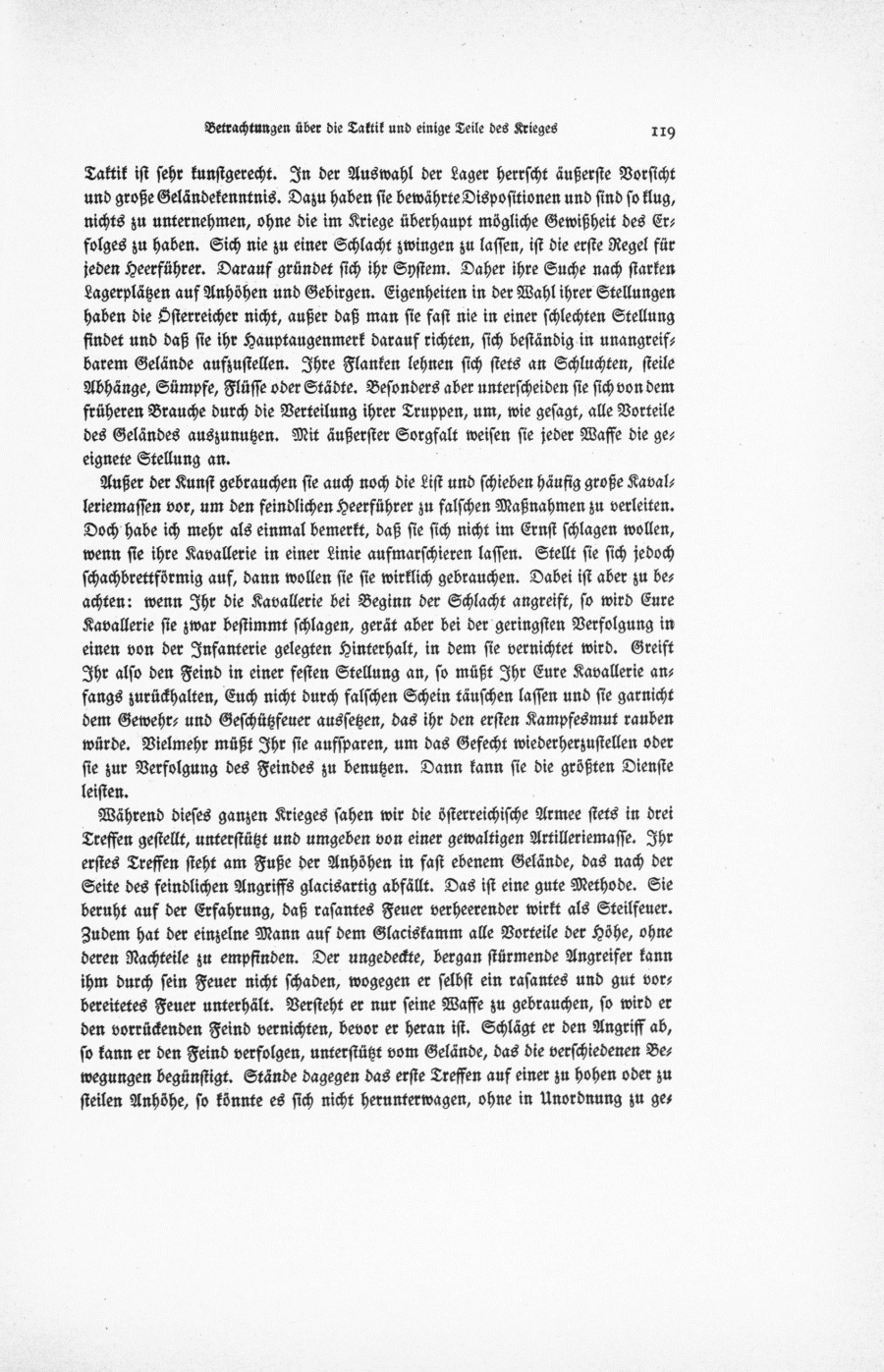 Betrachtungen über die Taktik und einige Teile des Krieges 119

Taktik ist sehr kunstgerecht. In der Auswahl der Lager herrscht äußerste Vorsicht und große Geländekenntnis. Dazu haben sie bewährte Dispositionen und sind so klug, nichts zu unternehmen, ohne die im Kriege überhaupt mögliche Gewißheit des Erfolges zu haben. Sich nie zu einer Schlacht zwingen zu lassen, ist die erste Regel für jeden Heerführer. Darauf gründet sich ihr System. Daher ihre Suche nach starken Lagerplätzen auf Anhöhen und Gebirgen. Eigenheiten in der Wahl ihrer Stellungen haben die Österreicher nicht, außer daß man sie fast nie in einer schlechten Stellung findet und daß sie ihr Hauptaugenmerk darauf richten, sich beständig in unangreifbarem Gelände aufzustellen. Ihre Flanken lehnen sich stets an Schluchten, steile Abhänge, Sümpfe, Flüsse oder Städte. Besonders aber unterscheiden sie sich von dem früheren Brauche durch die Verteilung ihrer Truppen, um, wie gesagt, alle Vorteile des Geländes auszunutzen. Mit äußerster Sorgfalt weisen sie jeder Waffe die geeignete Stellung an.

Außer der Kunst gebrauchen sie auch noch die List und schieben häufig große Kavalleriemassen vor, um den feindlichen Heerführer zu falschen Maßnahmen zu verleiten. Doch habe ich mehr als einmal bemerkt, daß sie sich nicht im Ernst schlagen wollen, wenn sie ihre Kavallerie in einer Linie aufmarschieren lassen. Stellt sie sich jedoch schachbrettförmig auf, dann wollen sie sie wirklich gebrauchen. Dabei ist aber zu beachten: wenn Ihr die Kavallerie bei Beginn der Schlacht angreift, so wird Eure Kavallerie sie zwar bestimmt schlagen, gerät aber bei der geringsten Verfolgung in einen von der Infanterie gelegten Hinterhalt, in dem sie vernichtet wird. Greift Ihr also den Feind in einer festen Stellung an, so müßt Ihr Eure Kavallerie anfangs zurückhalten, Euch nicht durch falschen Schein täuschen lassen und sie garnicht dem Gewehr- und Geschützfeuer aussetzen, das ihr den ersten Kampfesmut rauben würde. Vielmehr müßt Ihr sie aufsparen, um das Gefecht wiederherzustellen oder sie zur Verfolgung des Feindes zu benutzen. Dann kann sie die größten Dienste leisten.

Während dieses ganzen Krieges sahen wir die österreichische Armee stets in drei Treffen gestellt, unterstützt und umgeben von einer gewaltigen Artilleriemasse. Ihr erstes Treffen steht am Fuße der Anhöhen in fast ebenem Gelände, das nach der Seite des feindlichen Angriffs glacisartig abfällt. Das ist eine gute Methode. Sie beruht auf der Erfahrung, daß rasantes Feuer verheerender wirkt als Steilfeuer. Zudem hat der einzelne Mann auf dem Glaciskamm alle Vorteile der Höhe, ohne deren Nachteile zu empfinden. Der ungedeckte, bergan stürmende Angreifer kann ihm durch sein Feuer nicht schaden, wogegen er selbst ein rasantes und gut vorbereitetes Feuer unterhält. Versteht er nur seine Waffe zu gebrauchen, so wird er den vorrückenden Feind vernichten, bevor er heran ist. Schlägt er den Angriff ab, so kann er den Feind verfolgen, unterstützt vom Gelände, das die verschiedenen Bewegungen begünstigt. Stände dagegen das erste Treffen auf einer zu hohen oder zu steilen Anhöhe, so könnte es sich nicht herunterwagen, ohne in Unordnung zu ge-